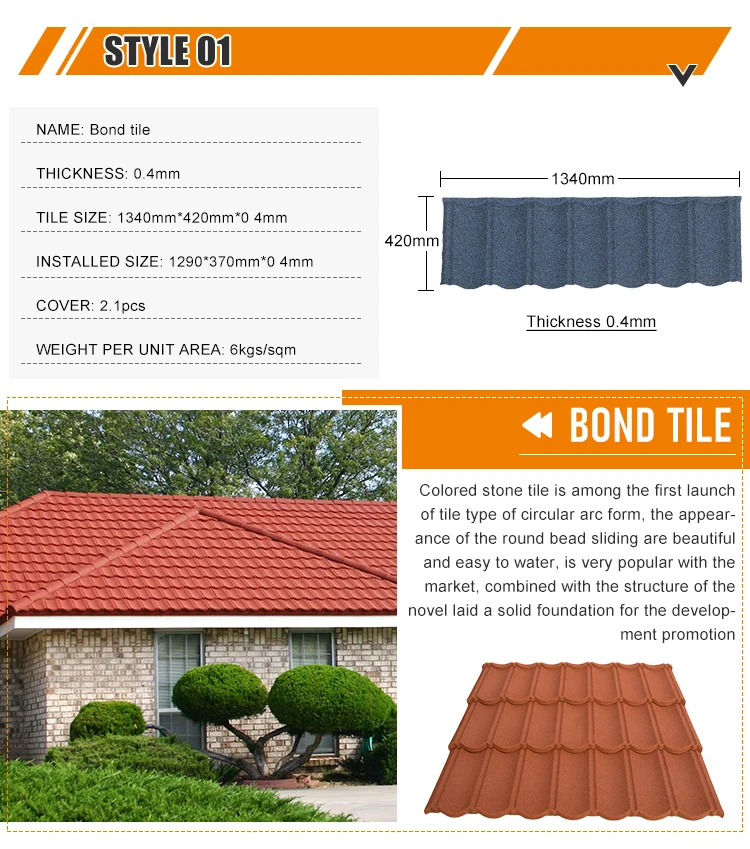 STYLE 01

NAME: Bond tile

THICKNESS: 0.4mm

TILE SIZE: 1340mm*420mm*0 4mm

INSTALLED SIZE: 1290*370mm*0 4mm

COVER: 2.1pcs

WEIGHT PER UNIT AREA: 6kgs/sqm

1340mm

420mm

Thickness 0.4mm

BOND TILE

Colored stone tile is among the first launch of tile type of circular arc form, the appearance of the round bead sliding are beautiful and easy to water, is very popular with the market, combined with the structure of the novel laid a solid foundation for the development promotion